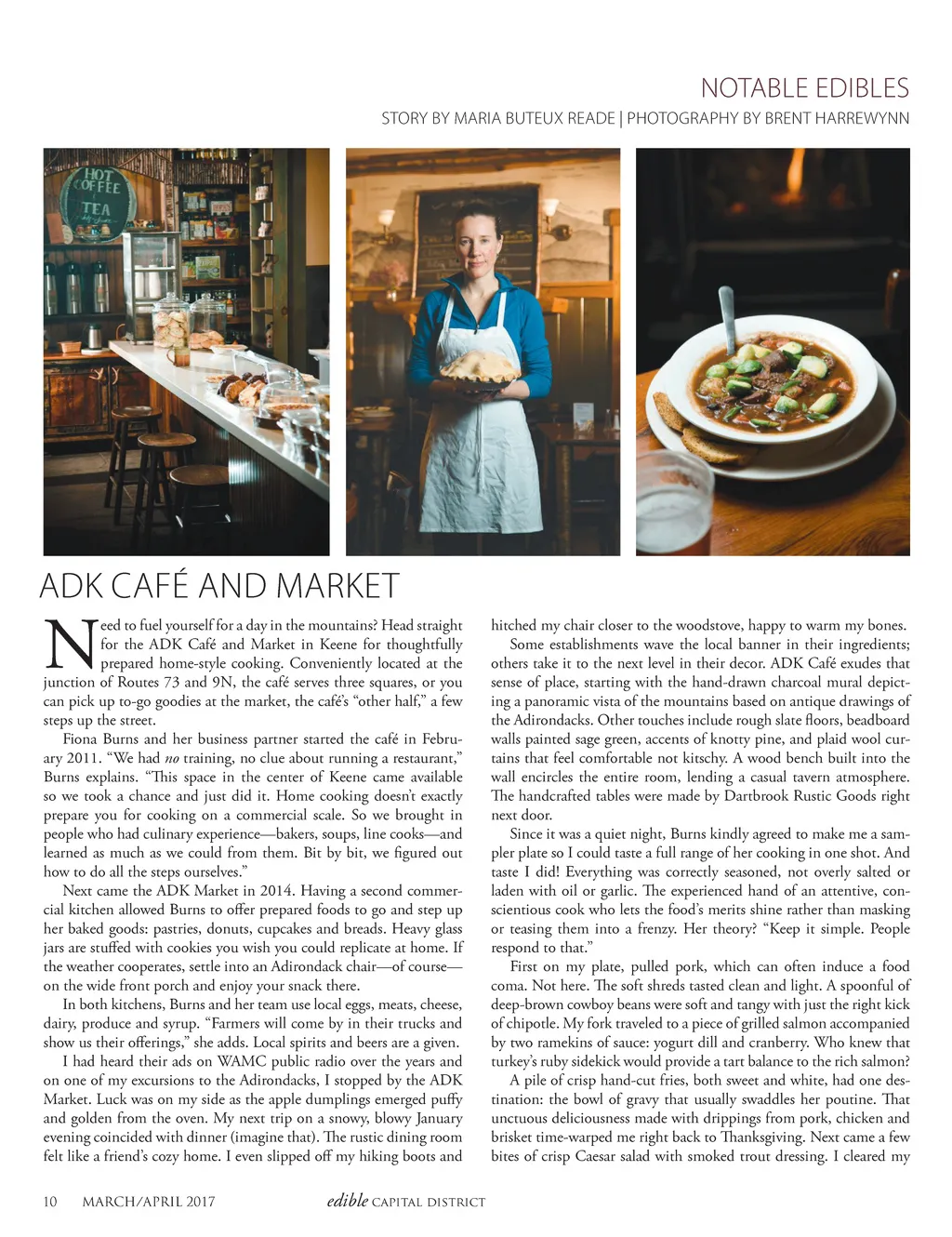 NOTABLE EDIBLES

STORY BY MARIA BUTEUX READE | PHOTOGRAPHY BY BRENT HARREWYNN

HOT COFFEE TEA

ADK CAFÉ AND MARKET

Need to fuel yourself for a day in the mountains? Head straight for the ADK Café and Market in Keene for thoughtfully prepared home-style cooking. Conveniently located at the junction of Routes 73 and 9N, the café serves three squares, or you can pick up to-go goodies at the market, the café's "other half," a few steps up the street.

Fiona Burns and her business partner started the café in February 2011. "We had no training, no clue about running a restaurant," Burns explains. "This space in the center of Keene came available so we took a chance and just did it. Home cooking doesn't exactly prepare you for cooking on a commercial scale. So we brought in people who had culinary experience—bakers, soups, line cooks—and learned as much as we could from them. Bit by bit, we figured out how to do all the steps ourselves."

Next came the ADK Market in 2014. Having a second commercial kitchen allowed Burns to offer prepared foods to go and step up her baked goods: pastries, donuts, cupcakes and breads. Heavy glass jars are stuffed with cookies you wish you could replicate at home. If the weather cooperates, settle into an Adirondack chair—of course—on the wide front porch and enjoy your snack there.

In both kitchens, Burns and her team use local eggs, meats, cheese, dairy, produce and syrup. "Farmers will come by in their trucks and show us their offerings," she adds. Local spirits and beers are a given.

I had heard their ads on WAMC public radio over the years and on one of my excursions to the Adirondacks, I stopped by the ADK Market. Luck was on my side as the apple dumplings emerged puffy and golden from the oven. My next trip on a snowy, blowy January evening coincided with dinner (imagine that). The rustic dining room felt like a friend's cozy home. I even slipped off my hiking boots and hitched my chair closer to the woodstove, happy to warm my bones.

Some establishments wave the local banner in their ingredients; others take it to the next level in their decor. ADK Café exudes that sense of place, starting with the hand-drawn charcoal mural depicting a panoramic vista of the mountains based on antique drawings of the Adirondacks. Other touches include rough slate floors, beadboard walls painted sage green, accents of knotty pine, and plaid wool curtains that feel comfortable not kitschy. A wood bench built into the wall encircles the entire room, lending a casual tavern atmosphere. The handcrafted tables were made by Dartbrook Rustic Goods right next door.

Since it was a quiet night, Burns kindly agreed to make me a sampler plate so I could taste a full range of her cooking in one shot. And taste I did! Everything was correctly seasoned, not overly salted or laden with oil or garlic. The experienced hand of an attentive, conscientious cook who lets the food's merits shine rather than masking or teasing them into a frenzy. Her theory? "Keep it simple. People respond to that."

First on my plate, pulled pork, which can often induce a food coma. Not here. The soft shreds tasted clean and light. A spoonful of deep-brown cowboy beans were soft and tangy with just the right kick of chipotle. My fork traveled to a piece of grilled salmon accompanied by two ramekins of sauce: yogurt dill and cranberry. Who knew that turkey's ruby sidekick would provide a tart balance to the rich salmon?

A pile of crisp hand-cut fries, both sweet and white, had one destination: the bowl of gravy that usually swaddles her poutine. That unctuous deliciousness made with drippings from pork, chicken and brisket time-warped me right back to Thanksgiving. Next came a few bites of crisp Caesar salad with smoked trout dressing. I cleared my

10 MARCH/APRIL 2017 edible CAPITAL DISTRICT